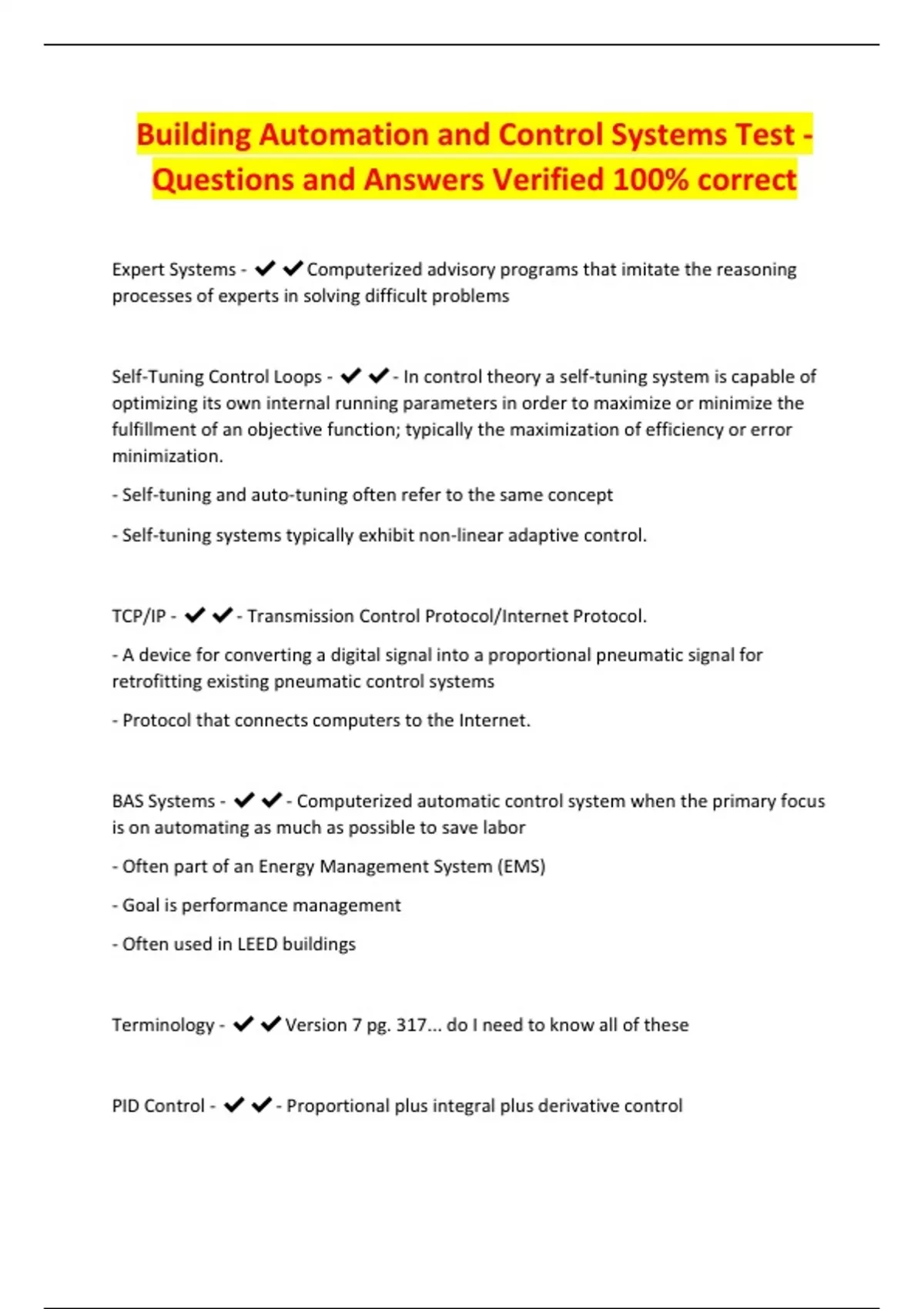 Building Automation and Control Systems Test - Questions and Answers Verified 100% correct

Expert Systems - ✔✔Computerized advisory programs that imitate the reasoning processes of experts in solving difficult problems

Self-Tuning Control Loops - ✔✔- In control theory a self-tuning system is capable of optimizing its own internal running parameters in order to maximize or minimize the fulfillment of an objective function; typically the maximization of efficiency or error minimization.

- Self-tuning and auto-tuning often refer to the same concept

- Self-tuning systems typically exhibit non-linear adaptive control.

TCP/IP - ✔✔- Transmission Control Protocol/Internet Protocol.

- A device for converting a digital signal into a proportional pneumatic signal for retrofitting existing pneumatic control systems

- Protocol that connects computers to the Internet.

BAS Systems - ✔✔- Computerized automatic control system when the primary focus is on automating as much as possible to save labor

- Often part of an Energy Management System (EMS)

- Goal is performance management

- Often used in LEED buildings

Terminology - ✔✔Version 7 pg. 317... do I need to know all of these

PID Control - ✔✔- Proportional plus integral plus derivative control